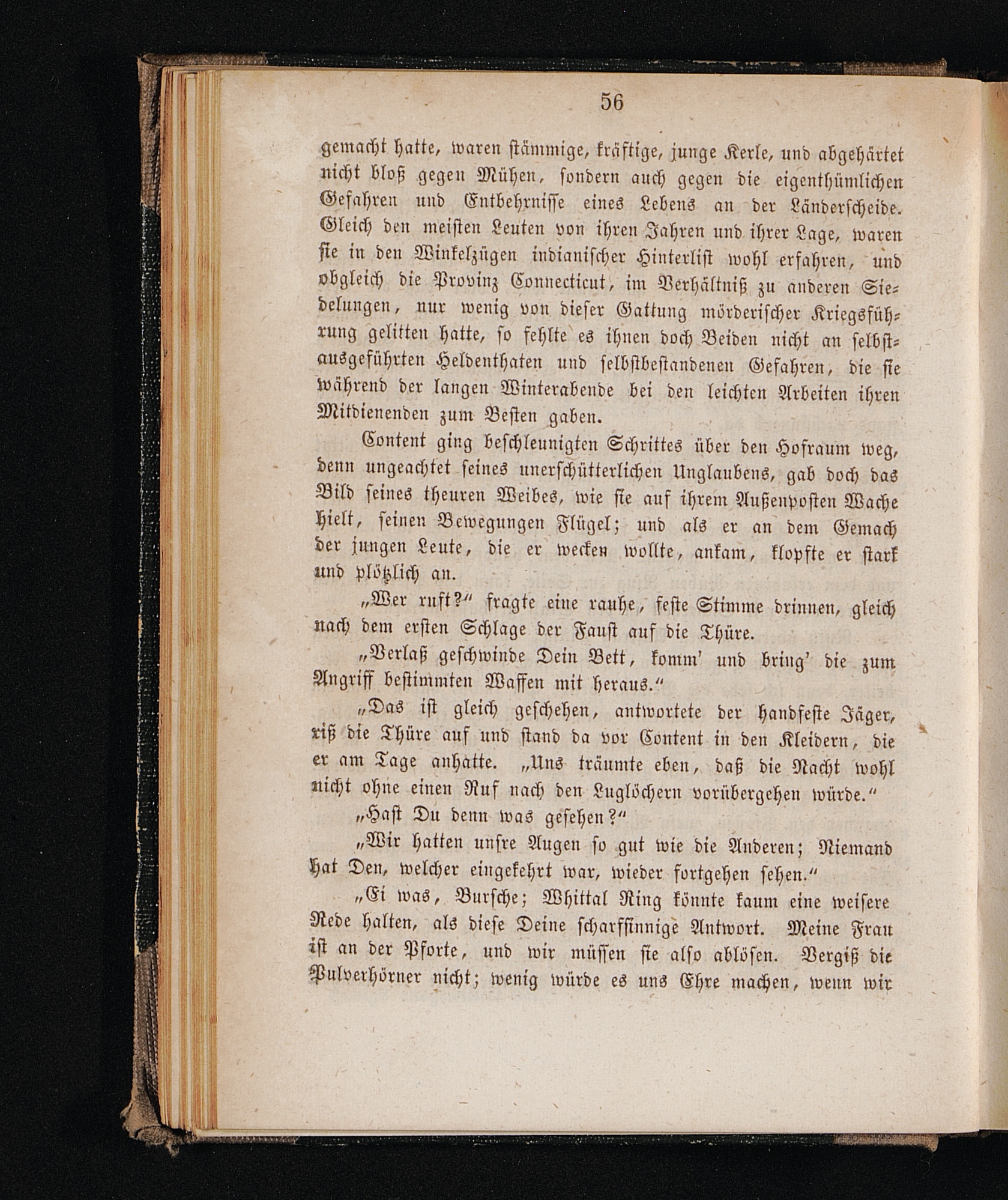 56

gemacht hatte, waren stämmige, kräftige, junge Kerle, und abgehärtet nicht bloß gegen Mühen, sondern auch gegen die eigenthümlichen Gefahren und Entbehrnisse eines Lebens an der Länderscheide. Gleich den meisten Leuten von ihren Jahren und ihrer Lage, waren sie in den Winkelzügen indianischer Hinterlist wohl erfahren, und obgleich die Provinz Connecticut, im Verhältniß zu anderen Siedelungen, nur wenig von dieser Gattung mörderischer Kriegsführung gelitten hatte, so fehlte es ihnen doch Beiden nicht an selbstausgeführten Heldenthaten und selbstbestandenen Gefahren, die sie während der langen Winterabende bei den leichten Arbeiten ihren Mitdienenden zum Besten gaben.

Content ging beschleunigten Schrittes über den Hofraum weg, denn ungeachtet seines unerschütterlichen Unglaubens, gab doch das Bild seines theuren Weibes, wie sie auf ihrem Außenposten Wache hielt, seinen Bewegungen Flügel; und als er an dem Gemach der jungen Leute, die er wecken wollte, ankam, klopfte er stark und plötzlich an.

„Wer ruft?“ fragte eine rauhe, feste Stimme drinnen, gleich nach dem ersten Schlage der Faust auf die Thüre.

„Verlaß geschwinde Dein Bett, komm' und bring' die zum Angriff bestimmten Waffen mit heraus.“

„Das ist gleich geschehen, antwortete der handfeste Jäger, riß die Thüre auf und stand da vor Content in den Kleidern, die er am Tage anhatte. „Uns träumte eben, daß die Nacht wohl nicht ohne einen Ruf nach den Luglöchern vorübergehen würde.“

„Hast Du denn was gesehen?“

„Wir hatten unsre Augen so gut wie die Anderen; Niemand hat Den, welcher eingekehrt war, wieder fortgehen sehen.“

„Ei was, Bursche; Whittal Ring könnte kaum eine weisere Rede halten, als diese Deine scharfsinnige Antwort. Meine Frau ist an der Pforte, und wir müssen sie also ablösen. Vergiß die Pulverhörner nicht; wenig würde es uns Ehre machen, wenn wir